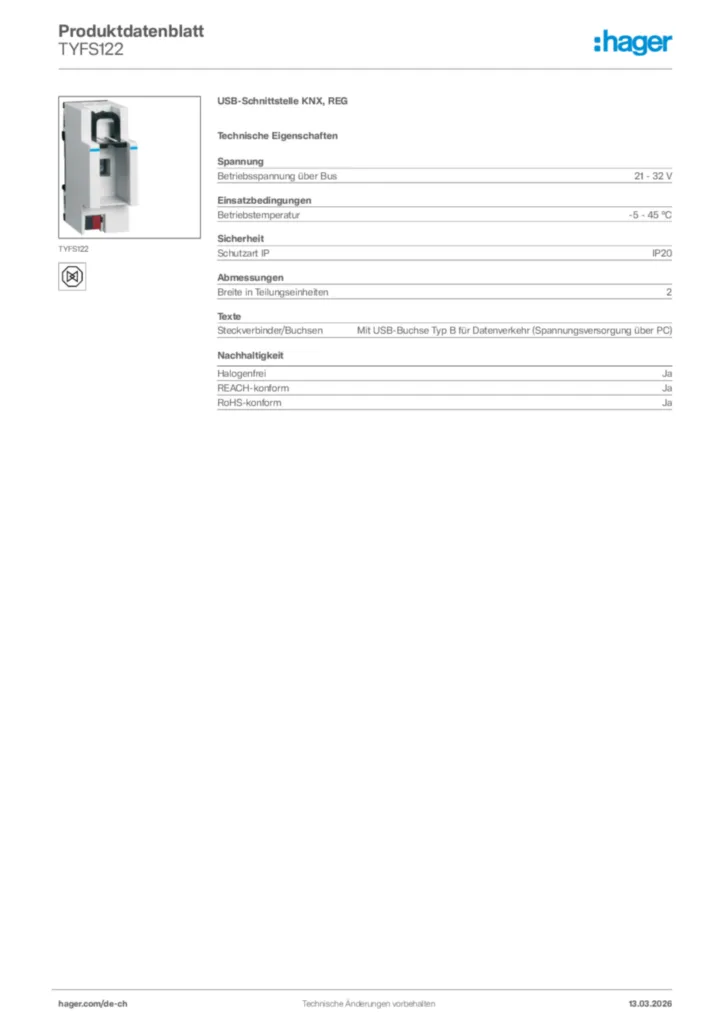 Produktdatenblatt
TYFS122

:hager

TYFS122

USB-Schnittstelle KNX, REG

Technische Eigenschaften

Spannung

| Betriebsspannung über Bus | 21 - 32 V |
|---|---|

Einsatzbedingungen

| Betriebstemperatur | -5 - 45 °C |
|---|---|

Sicherheit

| Schutzart IP | IP20 |
|---|---|

Abmessungen

| Breite in Teilungseinheiten | 2 |
|---|---|

Texte

| Steckverbinder/Buchsen | Mit USB-Buchse Typ B für Datenverkehr (Spannungsversorgung über PC) |
|---|---|

Nachhaltigkeit

| Halogenfrei | Ja |
|---|---|
| REACH-konform | Ja |
| RoHS-konform | Ja |

hager.com/de-ch
Technische Änderungen vorbehalten
13.03.2026